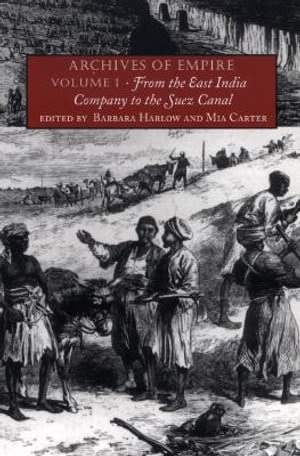 ARCHIVES OF EMPIRE

VOLUME I · From the East India Company to the Suez Canal

EDITED BY BARBARA HARLOW AND MIA CARTER